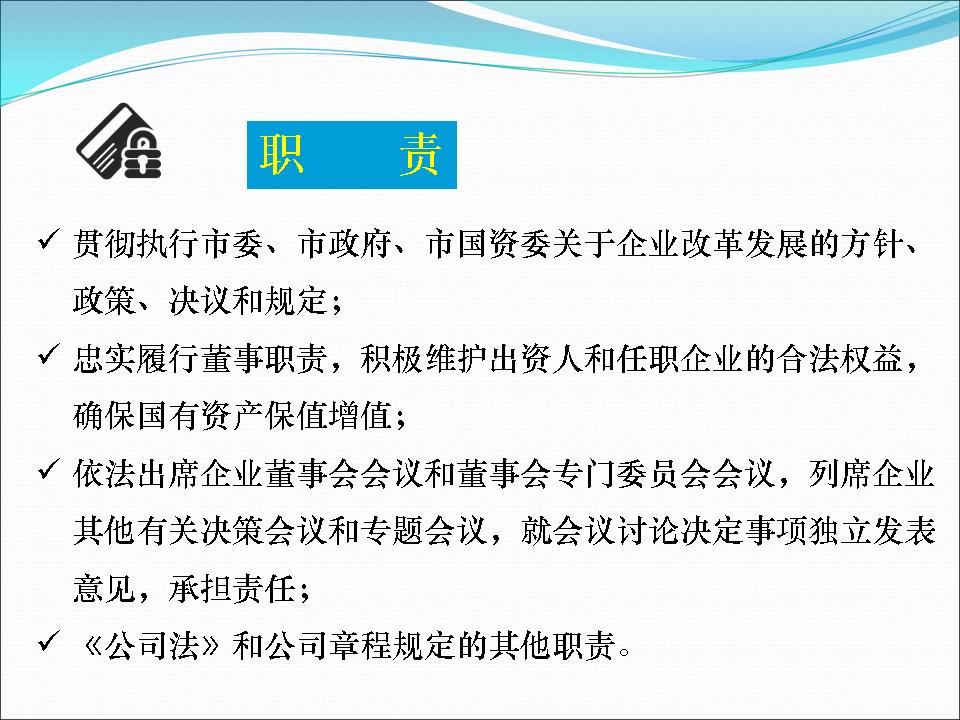 职　　责

✓ 贯彻执行市委、市政府、市国资委关于企业改革发展的方针、政策、决议和规定；

✓ 忠实履行董事职责，积极维护出资人和任职企业的合法权益，确保国有资产保值增值；

✓ 依法出席企业董事会会议和董事会专门委员会会议，列席企业其他有关决策会议和专题会议，就会议讨论决定事项独立发表意见，承担责任；

✓ 《公司法》和公司章程规定的其他职责。